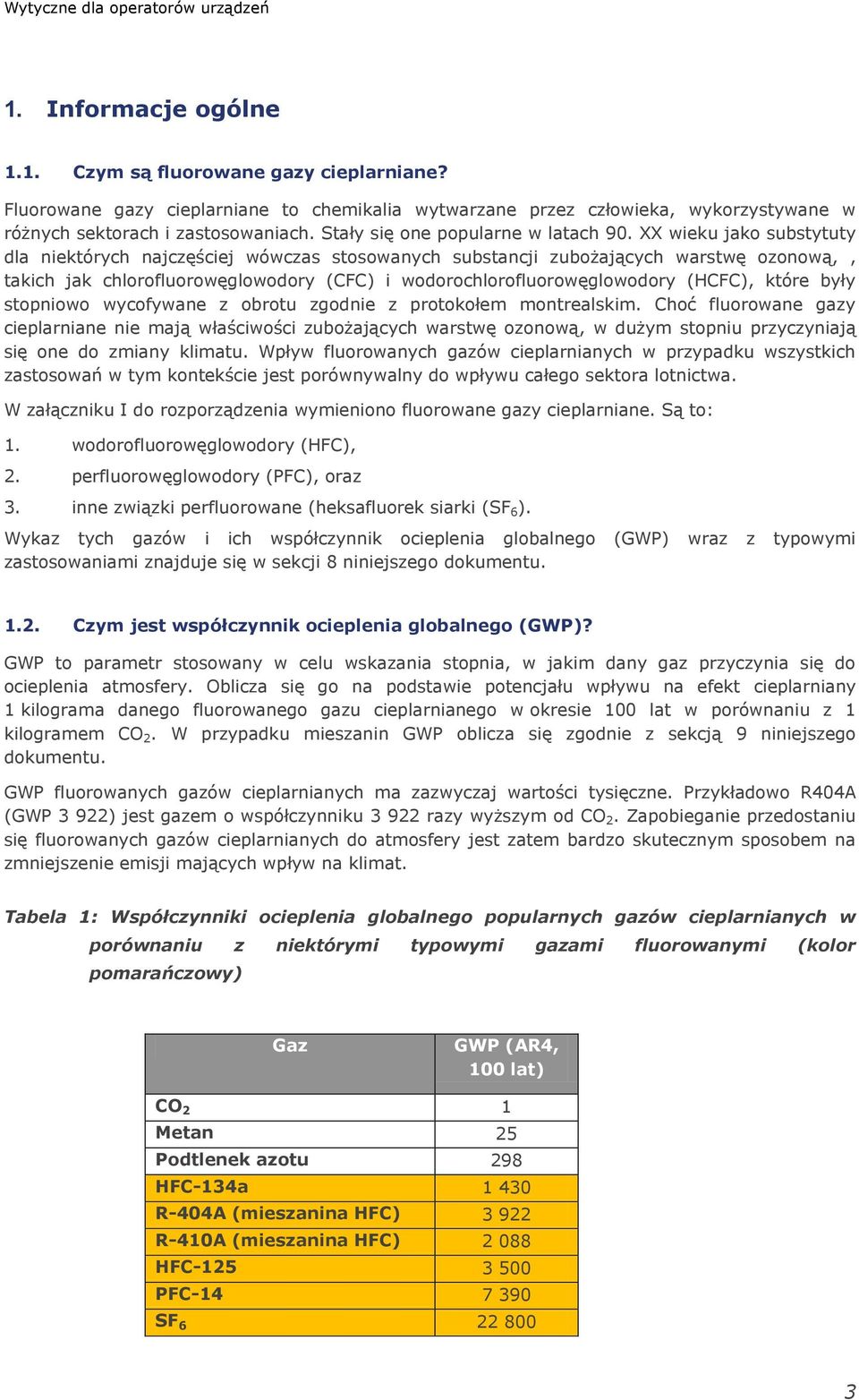 Wytyczne dla operatorów urządzeń

1. Informacje ogólne

1.1. Czym są fluorowane gazy cieplarniane?

Fluorowane gazy cieplarniane to chemikalia wytwarzane przez człowieka, wykorzystywane w różnych sektorach i zastosowaniach. Stały się one popularne w latach 90. XX wieku jako substytuty dla niektórych najczęściej wówczas stosowanych substancji zubożających warstwę ozonową, , takich jak chlorofluorowęglowodory (CFC) i wodorochlorofluorowęglowodory (HCFC), które były stopniowo wycofywane z obrotu zgodnie z protokołem montrealskim. Choć fluorowane gazy cieplarniane nie mają właściwości zubożających warstwę ozonową, w dużym stopniu przyczyniają się one do zmiany klimatu. Wpływ fluorowanych gazów cieplarnianych w przypadku wszystkich zastosowań w tym kontekście jest porównywalny do wpływu całego sektora lotnictwa.

W załączniku I do rozporządzenia wymieniono fluorowane gazy cieplarniane. Są to:

1. wodorofluorowęglowodory (HFC),
2. perfluorowęglowodory (PFC), oraz
3. inne związki perfluorowane (heksafluorek siarki ($SF_6$).

Wykaz tych gazów i ich współczynnik ocieplenia globalnego (GWP) wraz z typowymi zastosowaniami znajduje się w sekcji 8 niniejszego dokumentu.

1.2. Czym jest współczynnik ocieplenia globalnego (GWP)?

GWP to parametr stosowany w celu wskazania stopnia, w jakim dany gaz przyczynia się do ocieplenia atmosfery. Oblicza się go na podstawie potencjału wpływu na efekt cieplarniany 1 kilograma danego fluorowanego gazu cieplarnianego w okresie 100 lat w porównaniu z 1 kilogramem $CO_2$. W przypadku mieszanin GWP oblicza się zgodnie z sekcją 9 niniejszego dokumentu.

GWP fluorowanych gazów cieplarnianych ma zazwyczaj wartości tysięczne. Przykładowo R404A (GWP 3 922) jest gazem o współczynniku 3 922 razy wyższym od $CO_2$. Zapobieganie przedostaniu się fluorowanych gazów cieplarnianych do atmosfery jest zatem bardzo skutecznym sposobem na zmniejszenie emisji mających wpływ na klimat.

Tabela 1: Współczynniki ocieplenia globalnego popularnych gazów cieplarnianych w porównaniu z niektórymi typowymi gazami fluorowanymi (kolor pomarańczowy)

| Gaz | GWP (AR4, 100 lat) |
|---|---|
| $CO_2$ | 1 |
| Metan | 25 |
| Podtlenek azotu | 298 |
| HFC-134a | 1 430 |
| R-404A (mieszanina HFC) | 3 922 |
| R-410A (mieszanina HFC) | 2 088 |
| HFC-125 | 3 500 |
| PFC-14 | 7 390 |
| $SF_6$ | 22 800 |

3